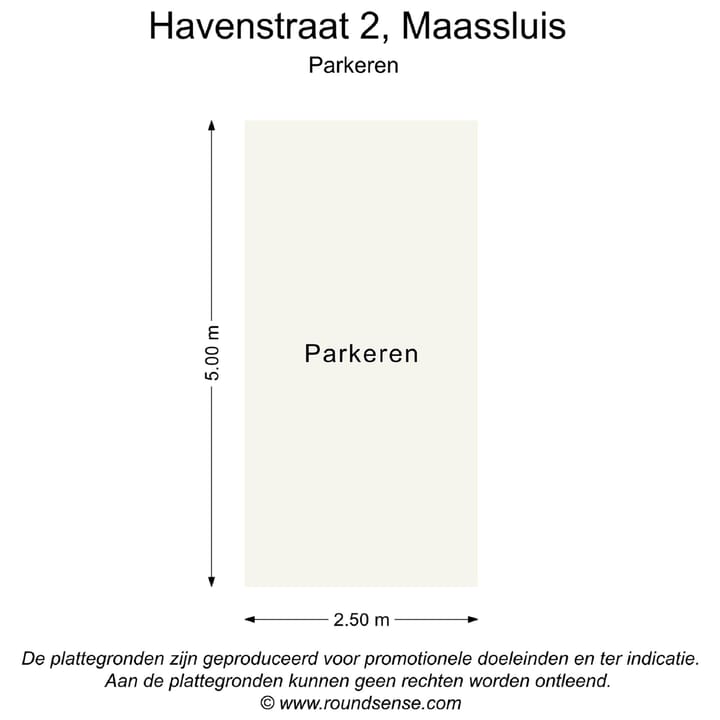 Havenstraat 2, Maassluis
Parkeren

5.00 m

Parkeren

2.50 m

De plattegronden zijn geproduceerd voor promotionele doeleinden en ter indicatie.
Aan de plattegronden kunnen geen rechten worden ontleend.
© www.roundsense.com